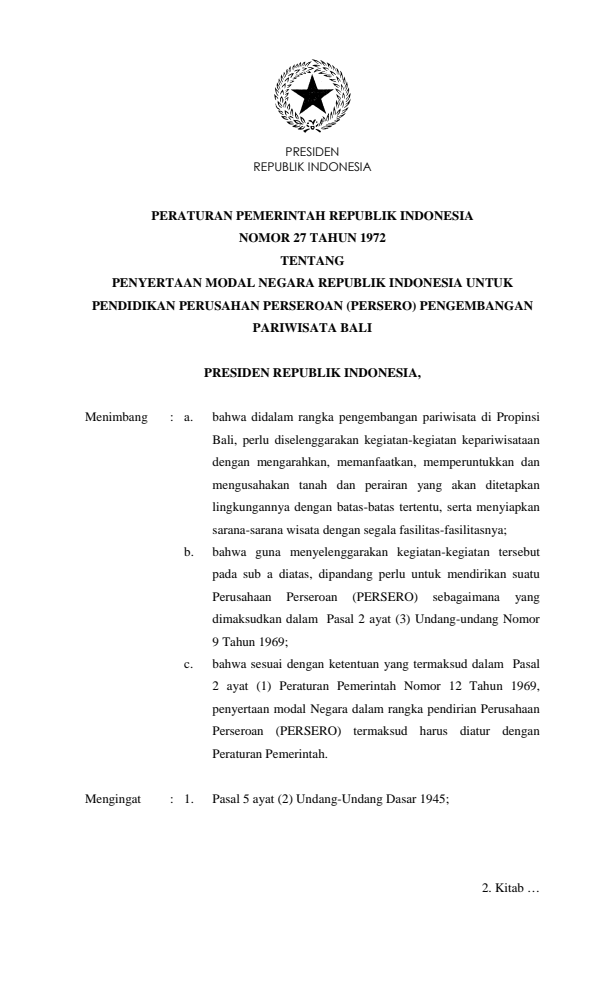 PRESIDEN
REPUBLIK INDONESIA

PERATURAN PEMERINTAH REPUBLIK INDONESIA
NOMOR 27 TAHUN 1972
TENTANG
PENYERTAAN MODAL NEGARA REPUBLIK INDONESIA UNTUK PENDIDIKAN PERUSAHAN PERSEROAN (PERSERO) PENGEMBANGAN PARIWISATA BALI

PRESIDEN REPUBLIK INDONESIA,

Menimbang : a. bahwa didalam rangka pengembangan pariwisata di Propinsi Bali, perlu diselenggarakan kegiatan-kegiatan kepariwisataan dengan mengarahkan, memanfaatkan, memperuntukkan dan mengusahakan tanah dan perairan yang akan ditetapkan lingkungannya dengan batas-batas tertentu, serta menyiapkan sarana-sarana wisata dengan segala fasilitas-fasilitasnya;

b. bahwa guna menyelenggarakan kegiatan-kegiatan tersebut pada sub a diatas, dipandang perlu untuk mendirikan suatu Perusahaan Perseroan (PERSERO) sebagaimana yang dimaksudkan dalam Pasal 2 ayat (3) Undang-undang Nomor 9 Tahun 1969;

c. bahwa sesuai dengan ketentuan yang termaksud dalam Pasal 2 ayat (1) Peraturan Pemerintah Nomor 12 Tahun 1969, penyertaan modal Negara dalam rangka pendirian Perusahaan Perseroan (PERSERO) termaksud harus diatur dengan Peraturan Pemerintah.

Mengingat : 1. Pasal 5 ayat (2) Undang-Undang Dasar 1945;

2. Kitab …